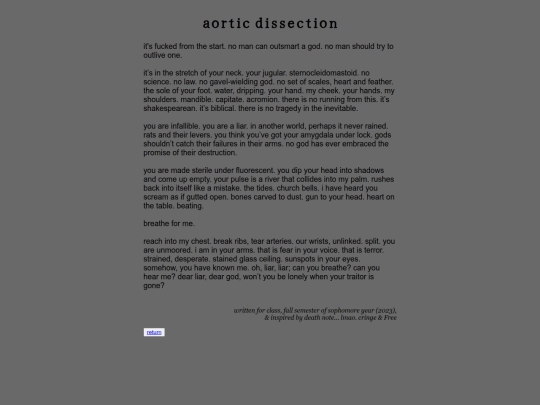 aortic dissection

it's fucked from the start. no man can outsmart a god. no man should try to outlive one.

it's in the stretch of your neck. your jugular. sternocleidomastoid. no science. no law. no gavel-wielding god. no set of scales, heart and feather. the sole of your foot. water, dripping. your hand. my cheek. your hands. my shoulders. mandible. capitate. acromion. there is no running from this. it's shakespearean. it's biblical. there is no tragedy in the inevitable.

you are infallible. you are a liar. in another world, perhaps it never rained. rats and their levers. you think you've got your amygdala under lock. gods shouldn't catch their failures in their arms. no god has ever embraced the promise of their destruction.

you are made sterile under fluorescent. you dip your head into shadows and come up empty. your pulse is a river that collides into my palm. rushes back into itself like a mistake. the tides. church bells. i have heard you scream as if gutted open. bones carved to dust. gun to your head. heart on the table. beating.

breathe for me.

reach into my chest. break ribs, tear arteries. our wrists, unlinked. split. you are unmoored. i am in your arms. that is fear in your voice. that is terror. strained, desperate. stained glass ceiling. sunspots in your eyes. somehow, you have known me. oh, liar, liar; can you breathe? can you hear me? dear liar, dear god, won't you be lonely when your traitor is gone?

written for class, fall semester of sophomore year (2023), & inspired by death note... lmao. cringe & Free

return